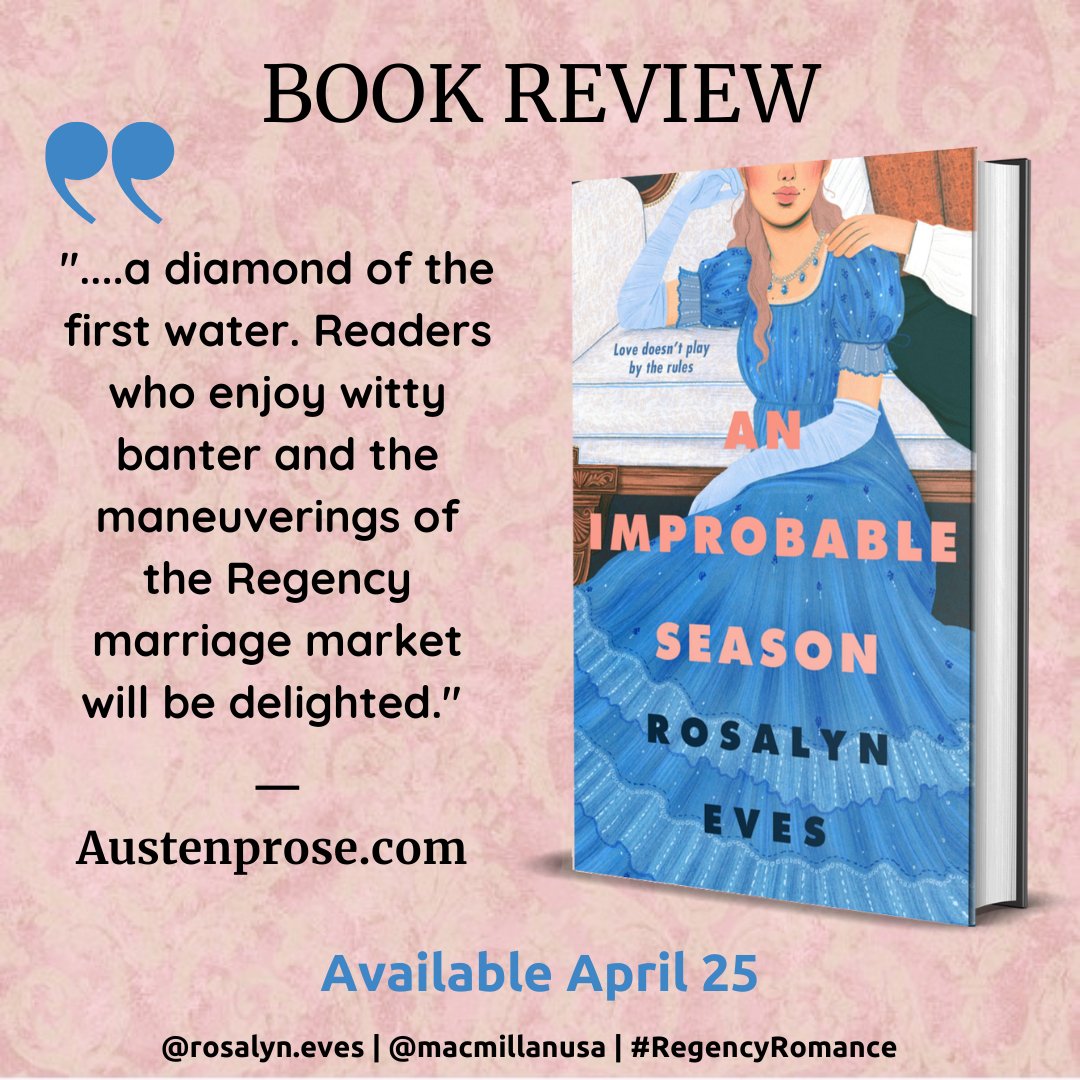 BOOK REVIEW

"....a diamond of the first water. Readers who enjoy witty banter and the maneuverings of the Regency marriage market will be delighted."

—

Austenprose.com

Love doesn't play by the rules

AN IMPROBABLE SEASON

ROSALYN EVES

Available April 25

@rosalyn.eves | @macmillanusa | #RegencyRomance